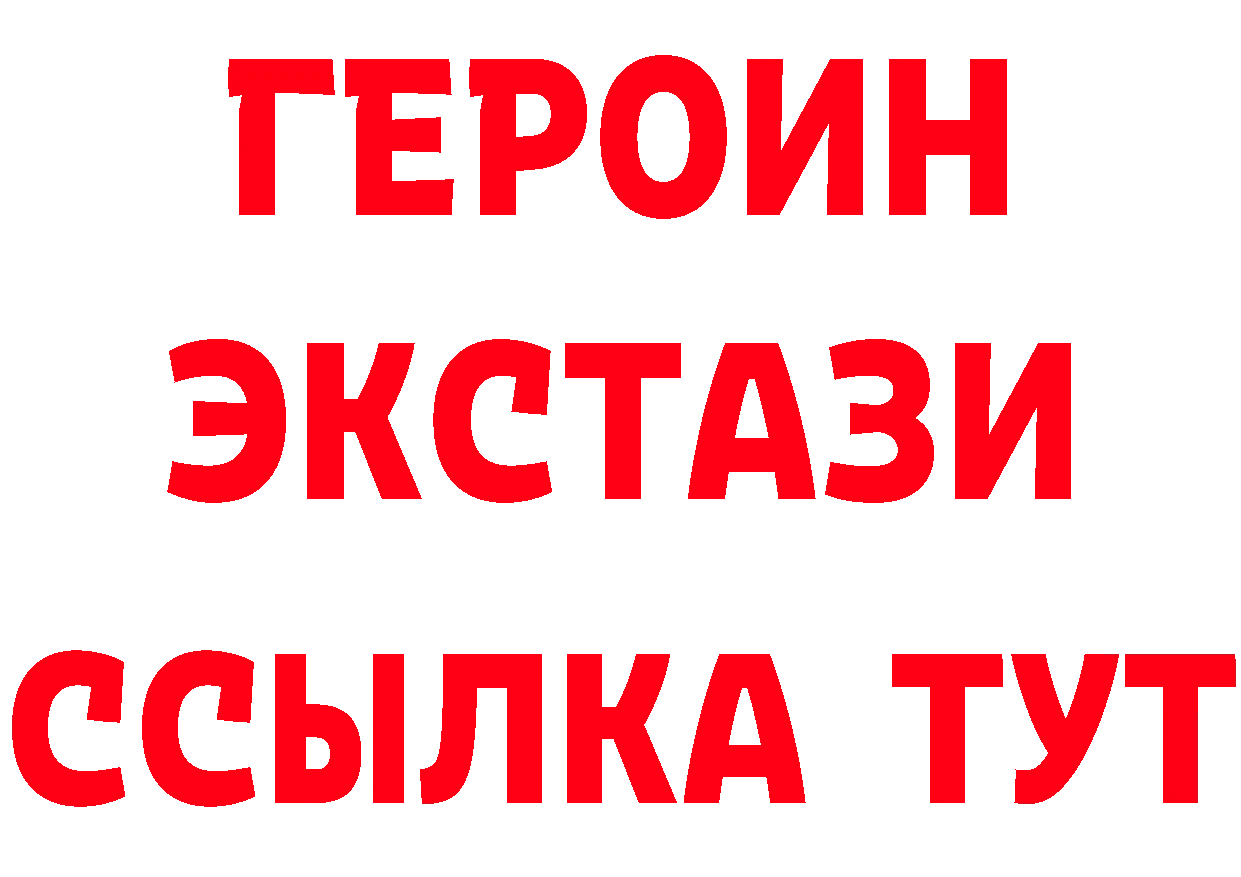 ГЕРОИН
ЭКСТАЗИ
ССЫЛКА ТУТ